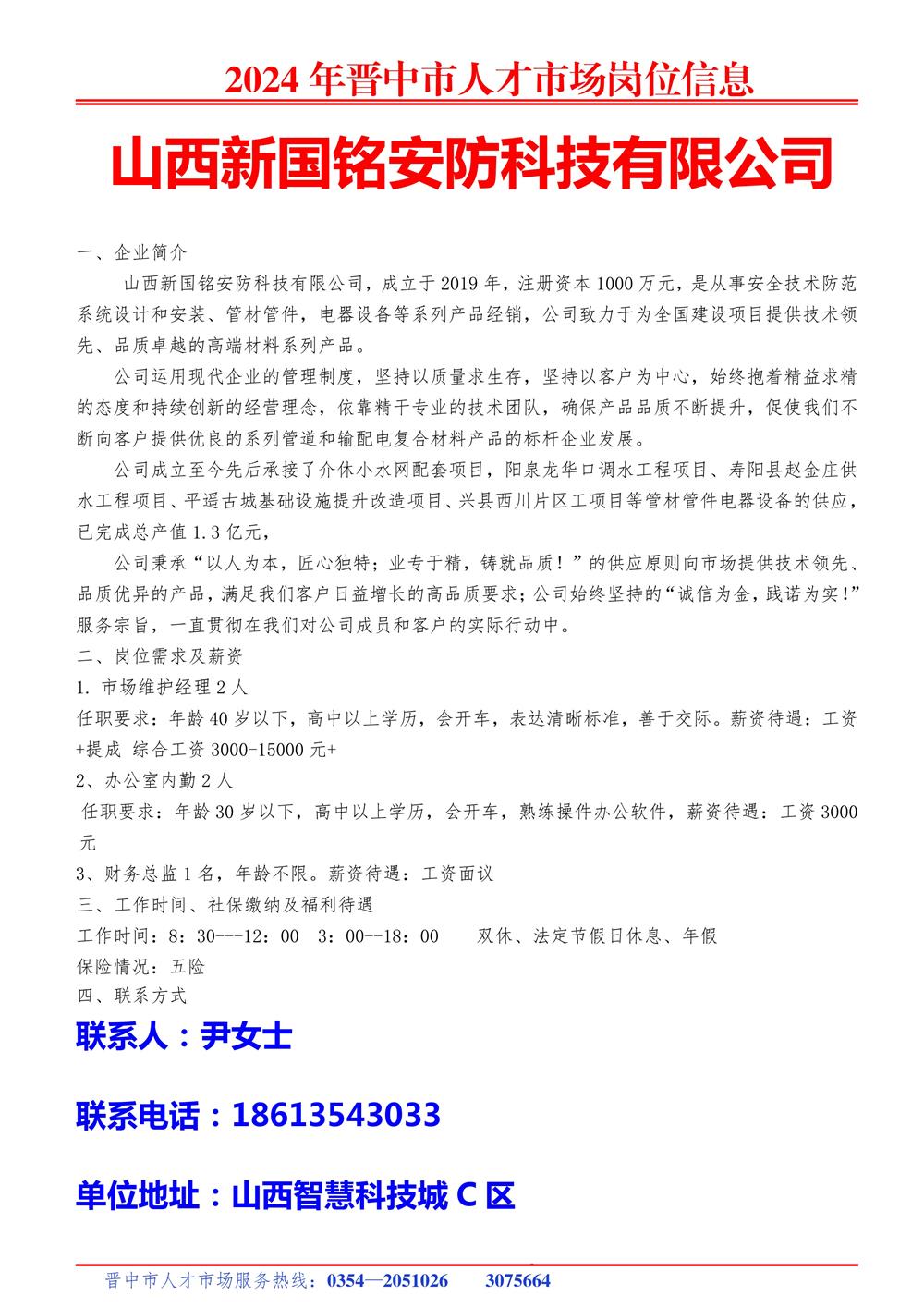 2024 年晋中市人才市场岗位信息

山西新国铭安防科技有限公司

一、企业简介

山西新国铭安防科技有限公司，成立于 2019 年，注册资本 1000 万元，是从事安全技术防范系统设计和安装、管材管件，电器设备等系列产品经销，公司致力于为全国建设项目提供技术领先、品质卓越的高端材料系列产品。

公司运用现代企业的管理制度，坚持以质量求生存，坚持以客户为中心，始终抱着精益求精的态度和持续创新的经营理念，依靠精干专业的技术团队，确保产品品质不断提升，促使我们不断向客户提供优良的系列管道和输配电复合材料产品的标杆企业发展。

公司成立至今先后承接了介休小水网配套项目，阳泉龙华口调水工程项目、寿阳县赵金庄供水工程项目、平遥古城基础设施提升改造项目、兴县西川片区工项目等管材管件电器设备的供应，已完成总产值 1.3 亿元，

公司秉承“以人为本，匠心独特；业专于精，铸就品质！”的供应原则向市场提供技术领先、品质优异的产品，满足我们客户日益增长的高品质要求；公司始终坚持的“诚信为金，践诺为实！”服务宗旨，一直贯彻在我们对公司成员和客户的实际行动中。

二、岗位需求及薪资

1. 市场维护经理 2 人

任职要求：年龄 40 岁以下，高中以上学历，会开车，表达清晰标准，善于交际。薪资待遇：工资+提成 综合工资 3000-15000 元+

2、办公室内勤 2 人

任职要求：年龄 30 岁以下，高中以上学历，会开车，熟练操作办公软件，薪资待遇：工资 3000 元

3、财务总监 1 名，年龄不限。薪资待遇：工资面议

三、工作时间、社保缴纳及福利待遇

工作时间：8：30---12：00 3：00--18：00 双休、法定节假日休息、年假

保险情况：五险

四、联系方式

联系人：尹女士

联系电话：18613543033

单位地址：山西智慧科技城 C 区

晋中市人才市场服务热线：0354—2051026 3075664